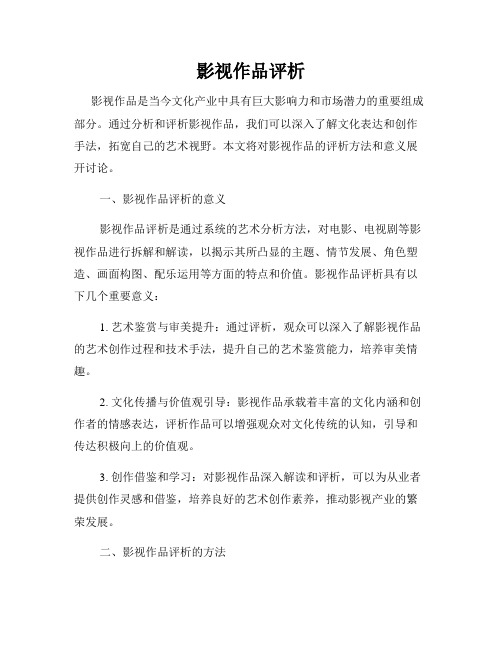 影视作品评析

影视作品是当今文化产业中具有巨大影响力和市场潜力的重要组成部分。通过分析和评析影视作品，我们可以深入了解文化表达和创作手法，拓宽自己的艺术视野。本文将对影视作品的评析方法和意义展开讨论。

一、影视作品评析的意义

影视作品评析是通过系统的艺术分析方法，对电影、电视剧等影视作品进行拆解和解读，以揭示其所凸显的主题、情节发展、角色塑造、画面构图、配乐运用等方面的特点和价值。影视作品评析具有以下几个重要意义：

1. 艺术鉴赏与审美提升：通过评析，观众可以深入了解影视作品的艺术创作过程和技术手法，提升自己的艺术鉴赏能力，培养审美情趣。

2. 文化传播与价值观引导：影视作品承载着丰富的文化内涵和创作者的情感表达，评析作品可以增强观众对文化传统的认知，引导和传达积极向上的价值观。

3. 创作借鉴和学习：对影视作品深入解读和评析，可以为从业者提供创作灵感和借鉴，培养良好的艺术创作素养，推动影视产业的繁荣发展。

二、影视作品评析的方法